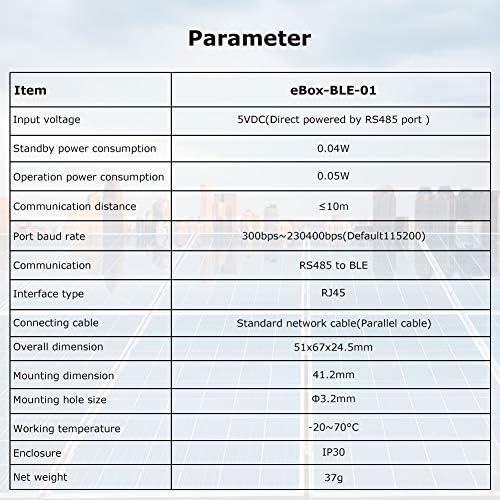 Parameter

| Item | eBox-BLE-01 |
|---|---|
| Input voltage | 5VDC(Direct powered by RS485 port ) |
| Standby power consumption | 0.04W |
| Operation power consumption | 0.05W |
| Communication distance | ≤10m |
| Port baud rate | 300bps~230400bps(Default115200) |
| Communication | RS485 to BLE |
| Interface type | RJ45 |
| Connecting cable | Standard network cable(Parallel cable) |
| Overall dimension | 51x67x24.5mm |
| Mounting dimension | 41.2mm |
| Mounting hole size | Φ3.2mm |
| Working temperature | -20~70°C |
| Enclosure | IP30 |
| Net weight | 37g |